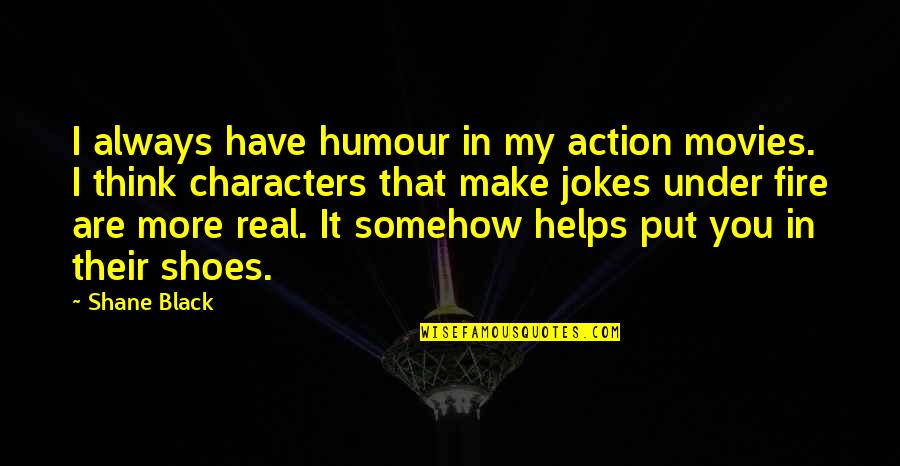 I always have humour in my action movies. I think characters that make jokes under fire are more real. It somehow helps put you in their shoes.

~ Shane Black

WISEFAMOUSQUOTES.COM